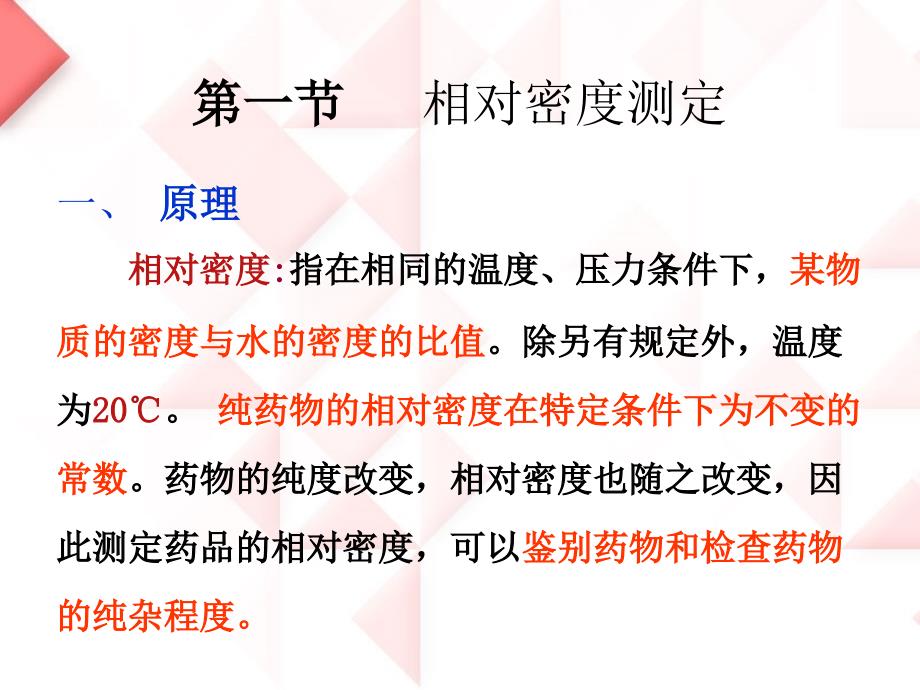 第一节　相对密度测定

一、　原理

相对密度:指在相同的温度、压力条件下，某物质的密度与水的密度的比值。除另有规定外，温度为20℃。 纯药物的相对密度在特定条件下为不变的常数。药物的纯度改变，相对密度也随之改变，因此测定药品的相对密度，可以鉴别药物和检查药物的纯杂程度。